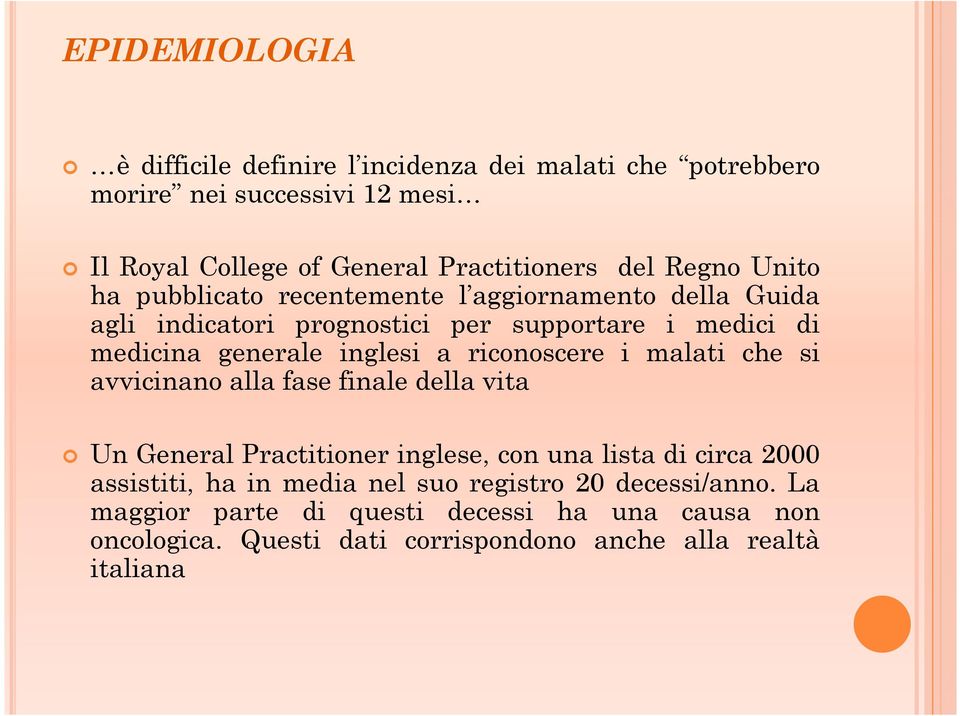 EPIDEMIOLOGIA

…è difficile definire l’incidenza dei malati che “potrebbero morire” nei successivi 12 mesi…

Il Royal College of General Practitioners del Regno Unito ha pubblicato recentemente l’aggiornamento della Guida agli indicatori prognostici per supportare i medici di medicina generale inglesi a riconoscere i malati che si avvicinano alla fase finale della vita

Un General Practitioner inglese, con una lista di circa 2000 assistiti, ha in media nel suo registro 20 decessi/anno. La maggior parte di questi decessi ha una causa non oncologica. Questi dati corrispondono anche alla realtà italiana